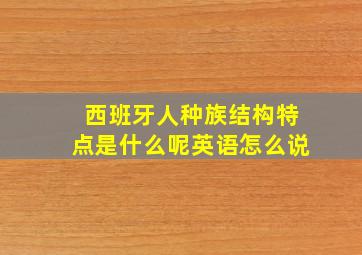 西班牙人种族结构特点是什么呢英语怎么说